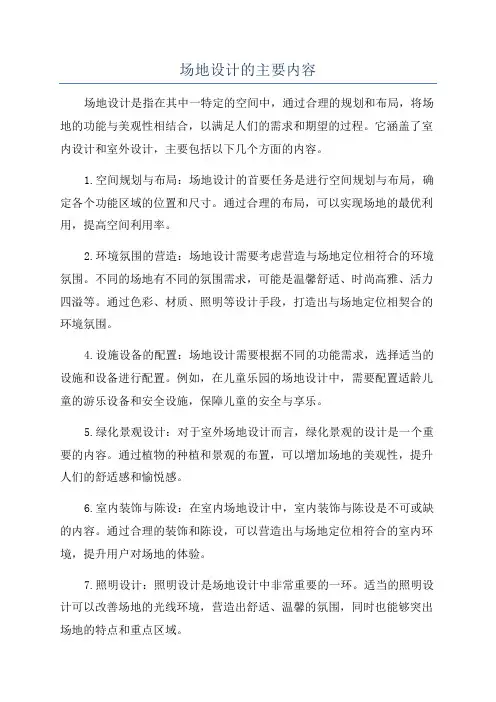 场地设计的主要内容

场地设计是指在其中一特定的空间中，通过合理的规划和布局，将场地的功能与美观性相结合，以满足人们的需求和期望的过程。它涵盖了室内设计和室外设计，主要包括以下几个方面的内容。

1.空间规划与布局：场地设计的首要任务是进行空间规划与布局，确定各个功能区域的位置和尺寸。通过合理的布局，可以实现场地的最优利用，提高空间利用率。

2.环境氛围的营造：场地设计需要考虑营造与场地定位相符合的环境氛围。不同的场地有不同的氛围需求，可能是温馨舒适、时尚高雅、活力四溢等。通过色彩、材质、照明等设计手段，打造出与场地定位相契合的环境氛围。

4.设施设备的配置：场地设计需要根据不同的功能需求，选择适当的设施和设备进行配置。例如，在儿童乐园的场地设计中，需要配置适龄儿童的游乐设备和安全设施，保障儿童的安全与享乐。

5.绿化景观设计：对于室外场地设计而言，绿化景观的设计是一个重要的内容。通过植物的种植和景观的布置，可以增加场地的美观性，提升人们的舒适感和愉悦感。

6.室内装饰与陈设：在室内场地设计中，室内装饰与陈设是不可或缺的内容。通过合理的装饰和陈设，可以营造出与场地定位相符合的室内环境，提升用户对场地的体验。

7.照明设计：照明设计是场地设计中非常重要的一环。适当的照明设计可以改善场地的光线环境，营造出舒适、温馨的氛围，同时也能够突出场地的特点和重点区域。